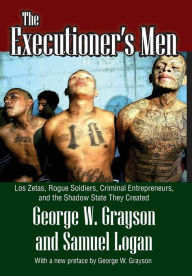 The Executioner's Men

Los Zetas, Rogue Soldiers, Criminal Entrepreneurs, and the Shadow State They Created

George W. Grayson and Samuel Logan

With a new preface by George W. Grayson